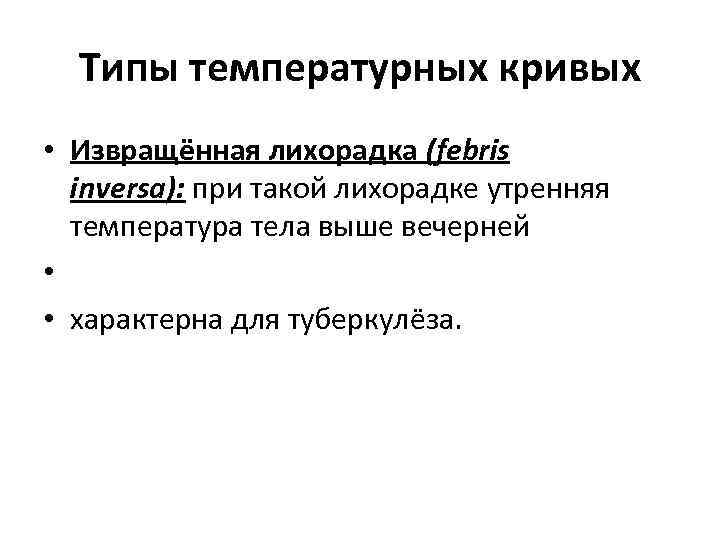 Типы температурных кривых

• Извращённая лихорадка (febris inversa): при такой лихорадке утренняя температура тела выше вечерней
•
• характерна для туберкулёза.